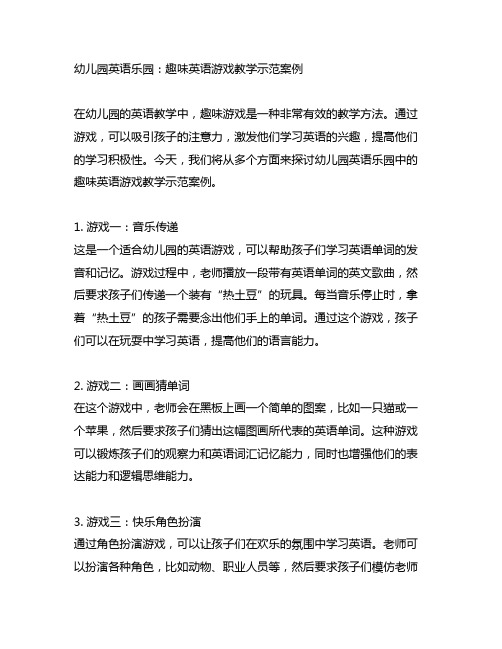 幼儿园英语乐园：趣味英语游戏教学示范案例

在幼儿园的英语教学中，趣味游戏是一种非常有效的教学方法。通过游戏，可以吸引孩子的注意力，激发他们学习英语的兴趣，提高他们的学习积极性。今天，我们将从多个方面来探讨幼儿园英语乐园中的趣味英语游戏教学示范案例。

1. 游戏一：音乐传递
这是一个适合幼儿园的英语游戏，可以帮助孩子们学习英语单词的发音和记忆。游戏过程中，老师播放一段带有英语单词的英文歌曲，然后要求孩子们传递一个装有“热土豆”的玩具。每当音乐停止时，拿着“热土豆”的孩子需要念出他们手上的单词。通过这个游戏，孩子们可以在玩耍中学习英语，提高他们的语言能力。

2. 游戏二：画画猜单词
在这个游戏中，老师会在黑板上画一个简单的图案，比如一只猫或一个苹果，然后要求孩子们猜出这幅图画所代表的英语单词。这种游戏可以锻炼孩子们的观察力和英语词汇记忆能力，同时也增强他们的表达能力和逻辑思维能力。

3. 游戏三：快乐角色扮演
通过角色扮演游戏，可以让孩子们在欢乐的氛围中学习英语。老师可以扮演各种角色，比如动物、职业人员等，然后要求孩子们模仿老师